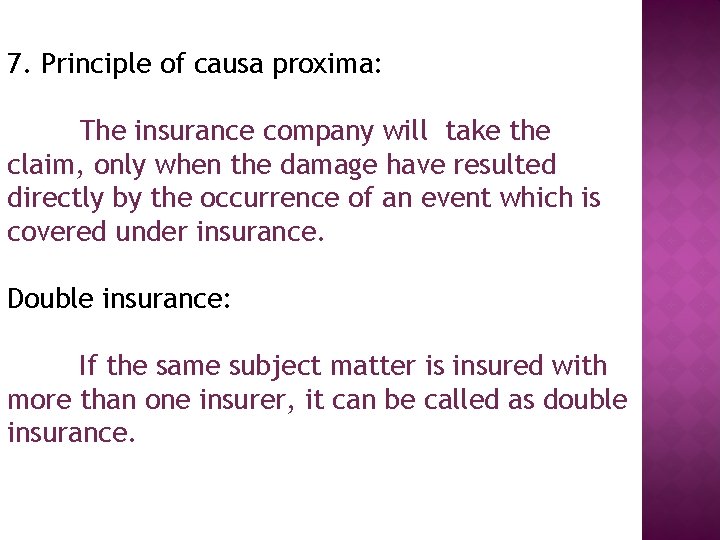 7. Principle of causa proxima:

The insurance company will take the claim, only when the damage have resulted directly by the occurrence of an event which is covered under insurance.

Double insurance:

If the same subject matter is insured with more than one insurer, it can be called as double insurance.